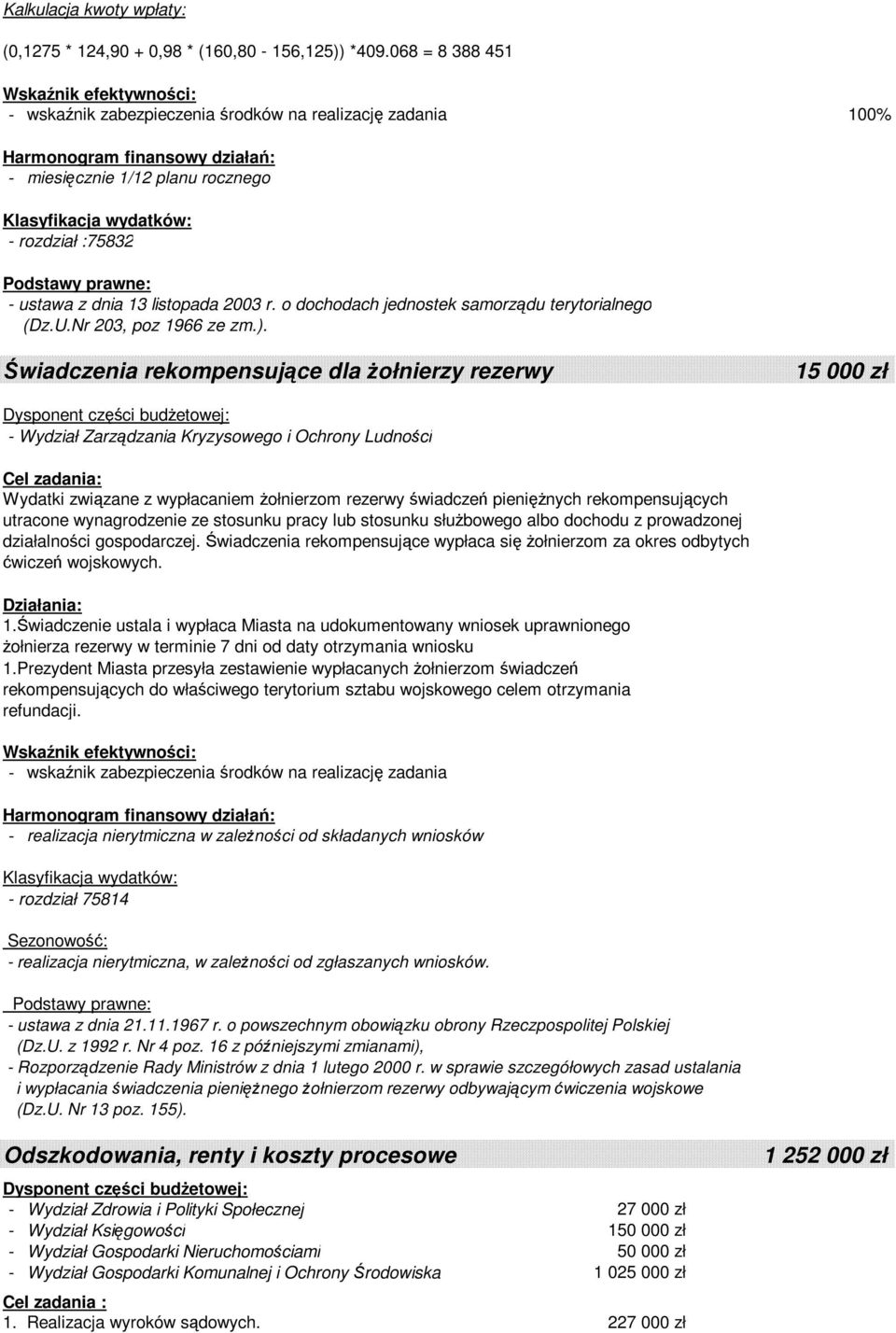 Kalkulacja kwoty wpłaty:

(0,1275 * 124,90 + 0,98 * (160,80 - 156,125)) *409.068 = 8 388 451

Wskaźnik efektywności:
- wskaźnik zabezpieczenia środków na realizację zadania 100%

Harmonogram finansowy działań:
- miesięcznie 1/12 planu rocznego

Klasyfikacja wydatków:
- rozdział :75832

Podstawy prawne:
- ustawa z dnia 13 listopada 2003 r. o dochodach jednostek samorządu terytorialnego (Dz.U.Nr 203, poz 1966 ze zm.).

Świadczenia rekompensujące dla żołnierzy rezerwy 15 000 zł

Dysponent części budżetowej:
- Wydział Zarządzania Kryzysowego i Ochrony Ludności

Cel zadania:
Wydatki związane z wypłacaniem żołnierzom rezerwy świadczeń pieniężnych rekompensujących utracone wynagrodzenie ze stosunku pracy lub stosunku służbowego albo dochodu z prowadzonej działalności gospodarczej. Świadczenia rekompensujące wypłaca się żołnierzom za okres odbytych ćwiczeń wojskowych.

Działania:
1.Świadczenie ustala i wypłaca Miasta na udokumentowany wniosek uprawnionego żołnierza rezerwy w terminie 7 dni od daty otrzymania wniosku
1.Prezydent Miasta przesyła zestawienie wypłacanych żołnierzom świadczeń rekompensujących do właściwego terytorium sztabu wojskowego celem otrzymania refundacji.

Wskaźnik efektywności:
- wskaźnik zabezpieczenia środków na realizację zadania

Harmonogram finansowy działań:
- realizacja nierytmiczna w zależności od składanych wniosków

Klasyfikacja wydatków:
- rozdział 75814

Sezonowość:
- realizacja nierytmiczna, w zależności od zgłaszanych wniosków.

Podstawy prawne:
- ustawa z dnia 21.11.1967 r. o powszechnym obowiązku obrony Rzeczpospolitej Polskiej (Dz.U. z 1992 r. Nr 4 poz. 16 z późniejszymi zmianami),
- Rozporządzenie Rady Ministrów z dnia 1 lutego 2000 r. w sprawie szczegółowych zasad ustalania i wypłacania świadczenia pieniężnego żołnierzom rezerwy odbywającym ćwiczenia wojskowe (Dz.U. Nr 13 poz. 155).

Odszkodowania, renty i koszty procesowe 1 252 000 zł

Dysponent części budżetowej:
- Wydział Zdrowia i Polityki Społecznej 27 000 zł
- Wydział Księgowości 150 000 zł
- Wydział Gospodarki Nieruchomościami 50 000 zł
- Wydział Gospodarki Komunalnej i Ochrony Środowiska 1 025 000 zł

Cel zadania :
1. Realizacja wyroków sądowych. 227 000 zł